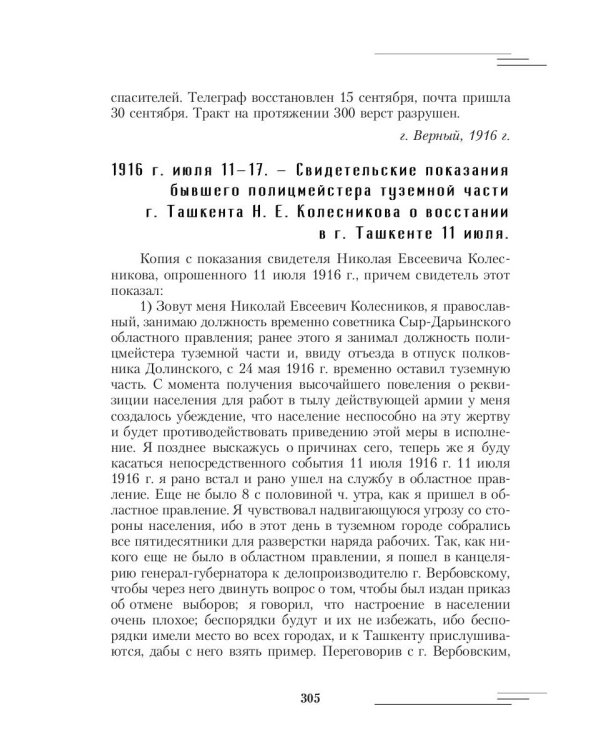 спасителей. Телеграф восстановлен 15 сентября, почта пришла 30 сентября. Тракт на протяжении 300 верст разрушен.

г. Верный, 1916 г.

1916 г. июля 11–17. – Свидетельские показания бывшего полицмейстера туземной части г. Ташкента Н. Е. Колесникова о восстании в г. Ташкенте 11 июля.

Копия с показания свидетеля Николая Евсеевича Колесникова, опрошенного 11 июля 1916 г., причем свидетель этот показал:

1) Зовут меня Николай Евсеевич Колесников, я православный, занимаю должность временно советника Сыр-Дарьинского областного правления; ранее этого я занимал должность полицмейстера туземной части и, ввиду отъезда в отпуск полковника Долинского, с 24 мая 1916 г. временно оставил туземную часть. С момента получения высочайшего повеления о реквизиции населения для работ в тылу действующей армии у меня создалось убеждение, что население неспособно на эту жертву и будет противодействовать приведению этой меры в исполнение. Я позднее выскажусь о причинах сего, теперь же я буду касаться непосредственного события 11 июля 1916 г. 11 июля 1916 г. я рано встал и рано ушел на службу в областное правление. Еще не было 8 с половиной ч. утра, как я пришел в областное правление. Я чувствовал надвигающуюся угрозу со стороны населения, ибо в этот день в туземном городе собрались все пятидесятники для разверстки наряда рабочих. Так, как никого еще не было в областном правлении, я пошел в канцелярию генерал-губернатора к делопроизводителю г. Вербовскому, чтобы через него двинуть вопрос о том, чтобы был издан приказ об отмене выборов; я говорил, что настроение в населении очень плохое; беспорядки будут и их не избежать, ибо беспорядки имели место во всех городах, и к Ташкенту прислушиваются, дабы с него взять пример. Переговорив с г. Вербовским,

305